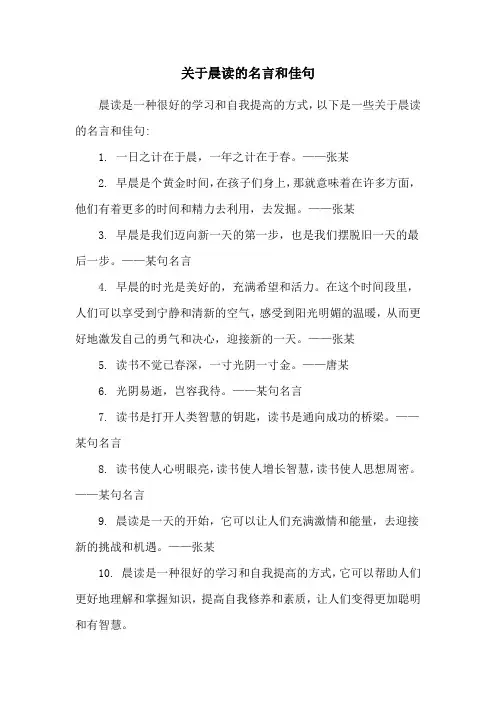 关于晨读的名言和佳句

晨读是一种很好的学习和自我提高的方式，以下是一些关于晨读的名言和佳句:

1. 一日之计在于晨，一年之计在于春。——张某

2. 早晨是个黄金时间，在孩子们身上，那就意味着在许多方面，他们有着更多的时间和精力去利用，去发掘。——张某

3. 早晨是我们迈向新一天的第一步，也是我们摆脱旧一天的最后一步。——某句名言

4. 早晨的时光是美好的，充满希望和活力。在这个时间段里，人们可以享受到宁静和清新的空气，感受到阳光明媚的温暖，从而更好地激发自己的勇气和决心，迎接新的一天。——张某

5. 读书不觉已春深，一寸光阴一寸金。——唐某

6. 光阴易逝，岂容我待。——某句名言

7. 读书是打开人类智慧的钥匙，读书是通向成功的桥梁。——某句名言

8. 读书使人心明眼亮，读书使人增长智慧，读书使人思想周密。——某句名言

9. 晨读是一天的开始，它可以让人们充满激情和能量，去迎接新的挑战和机遇。——张某

10. 晨读是一种很好的学习和自我提高的方式，它可以帮助人们更好地理解和掌握知识，提高自我修养和素质，让人们变得更加聪明和有智慧。